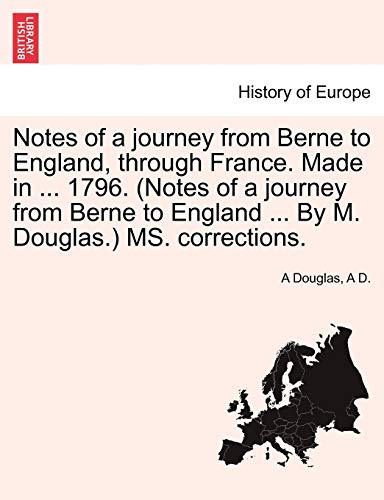 BRITISH LIBRARY

History of Europe

Notes of a journey from Berne to England, through France. Made in ... 1796. (Notes of a journey from Berne to England ... By M. Douglas.) MS. corrections.

A Douglas, A D.